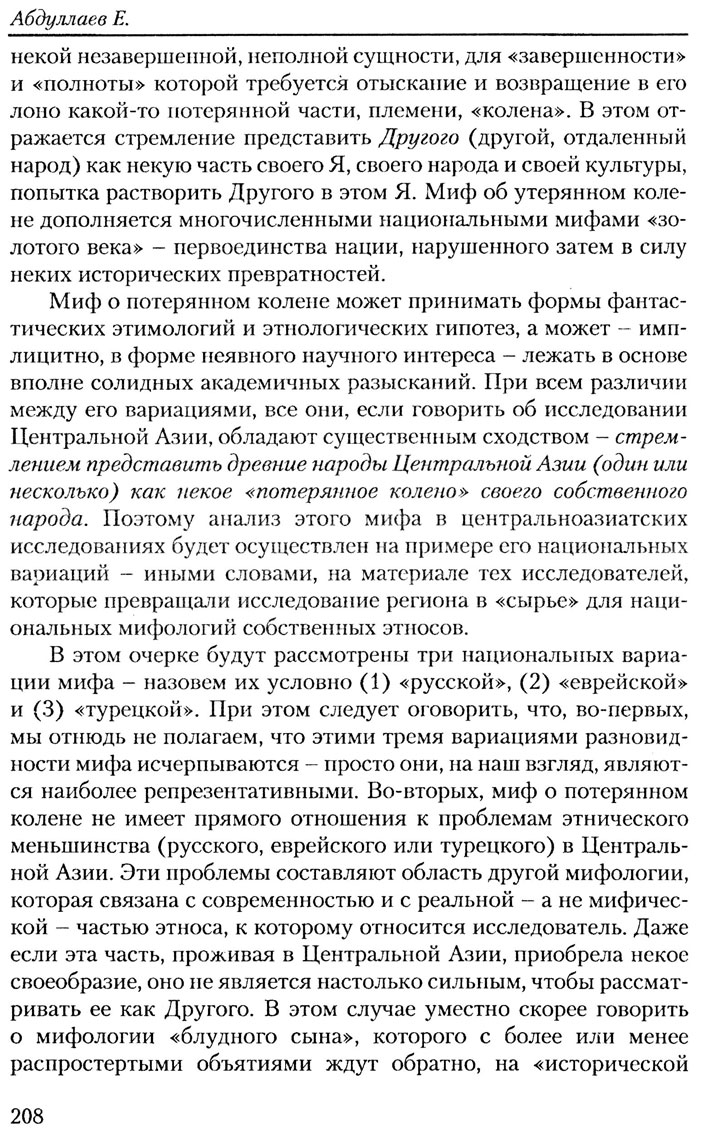 Абдуллаев Е.

некой незавершенной, неполной сущности, для «завершенности» и «полноты» которой требуется отыскание и возвращение в его лоно какой-то потерянной части, племени, «колена». В этом отражается стремление представить Другого (другой, отдаленный народ) как некую часть своего Я, своего народа и своей культуры, попытка растворить Другого в этом Я. Миф об утерянном колене дополняется многочисленными национальными мифами «золотого века» – первоединства нации, нарушенного затем в силу неких исторических превратностей.

Миф о потерянном колене может принимать формы фантастических этимологий и этнологических гипотез, а может – имплицитно, в форме неявного научного интереса – лежать в основе вполне солидных академичных разысканий. При всем различии между его вариациями, все они, если говорить об исследовании Центральной Азии, обладают существенным сходством – стремлением представить древние народы Центральной Азии (один или несколько) как некое «потерянное колено» своего собственного народа. Поэтому анализ этого мифа в центральноазиатских исследованиях будет осуществлен на примере его национальных вариаций – иными словами, на материале тех исследователей, которые превращали исследование региона в «сырье» для национальных мифологий собственных этносов.

В этом очерке будут рассмотрены три национальных вариации мифа – назовем их условно (1) «русской», (2) «еврейской» и (3) «турецкой». При этом следует оговорить, что, во-первых, мы отнюдь не полагаем, что этими тремя вариациями разновидности мифа исчерпываются – просто они, на наш взгляд, являются наиболее репрезентативными. Во-вторых, миф о потерянном колене не имеет прямого отношения к проблемам этнического меньшинства (русского, еврейского или турецкого) в Центральной Азии. Эти проблемы составляют область другой мифологии, которая связана с современностью и с реальной – а не мифической – частью этноса, к которому относится исследователь. Даже если эта часть, проживая в Центральной Азии, приобрела некое своеобразие, оно не является настолько сильным, чтобы рассматривать ее как Другого. В этом случае уместно скорее говорить о мифологии «блудного сына», которого с более или менее распростертыми объятиями ждут обратно, на «исторической

208